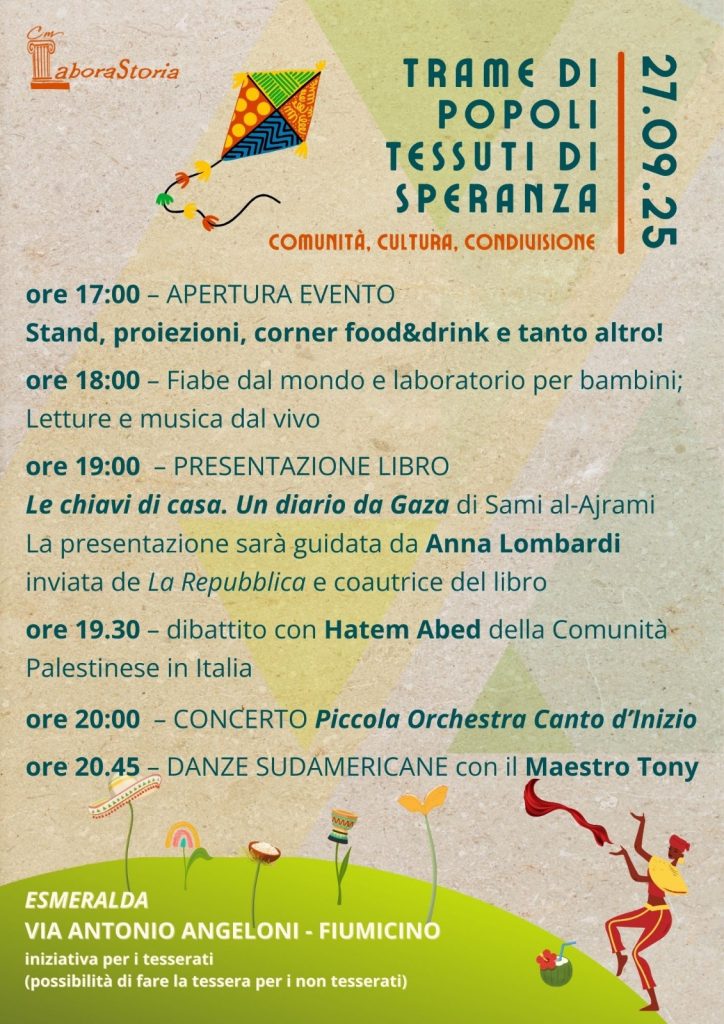 Cm
LaboraStoria

TRAME DI POPOLI TESSUTI DI SPERANZA

COMUNITÀ, CULTURA, CONDIVISIONE

27.09.25

ore 17:00 – APERTURA EVENTO
Stand, proiezioni, corner food&drink e tanto altro!

ore 18:00 – Fiabe dal mondo e laboratorio per bambini; Letture e musica dal vivo

ore 19:00 – PRESENTAZIONE LIBRO
Le chiavi di casa. Un diario da Gaza di Sami al-Ajrami
La presentazione sarà guidata da Anna Lombardi inviata de La Repubblica e coautrice del libro

ore 19.30 – dibattito con Hatem Abed della Comunità Palestinese in Italia

ore 20:00 – CONCERTO Piccola Orchestra Canto d'Inizio

ore 20.45 – DANZE SUDAMERICANE con il Maestro Tony

ESMERALDA
VIA ANTONIO ANGELONI - FIUMICINO
iniziativa per i tesserati
(possibilità di fare la tessera per i non tesserati)